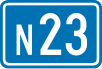 N23